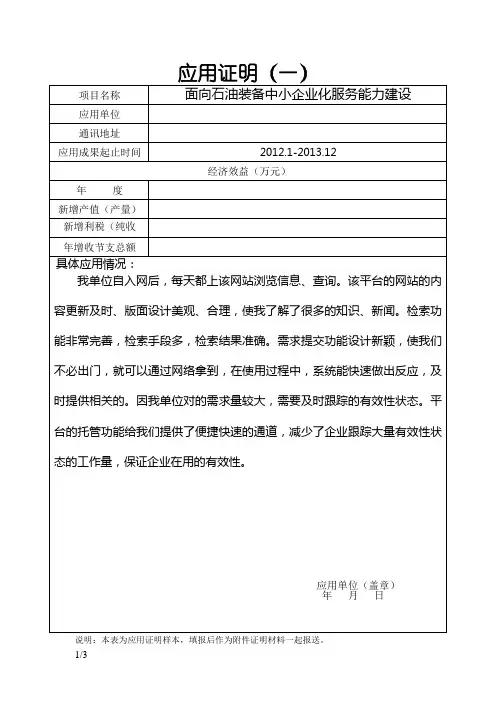 应用证明（一）

| 项目名称 | 面向石油装备中小企业化服务能力建设 |
|---|---|
| 应用单位 | |
| 通讯地址 | |
| 应用成果起止时间 | 2012.1-2013.12 |
| 经济效益（万元） | |
| 年　　度 | |
| 新增产值（产量） | |
| 新增利税（纯收 | |
| 年增收节支总额 | |

具体应用情况：

我单位自入网后，每天都上该网站浏览信息、查询。该平台的网站的内容更新及时、版面设计美观、合理，使我了解了很多的知识、新闻。检索功能非常完善，检索手段多，检索结果准确。需求提交功能设计新颖，使我们不必出门，就可以通过网络拿到，在使用过程中，系统能快速做出反应，及时提供相关的。因我单位对的需求量较大，需要及时跟踪的有效性状态。平台的托管功能给我们提供了便捷快速的通道，减少了企业跟踪大量有效性状态的工作量，保证企业在用的有效性。

应用单位（盖章）
年　　月　　日

说明：本表为应用证明样本，填报后作为附件证明材料一起报送。

1/3